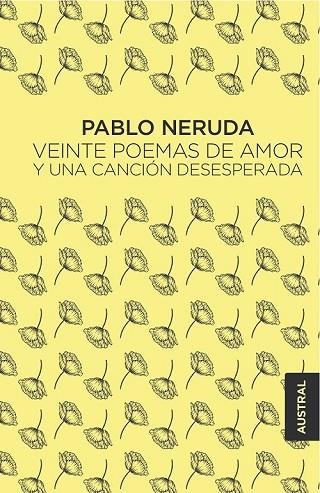 PABLO NERUDA
VEINTE POEMAS DE AMOR
Y UNA CANCIÓN DESESPERADA

AUSTRAL